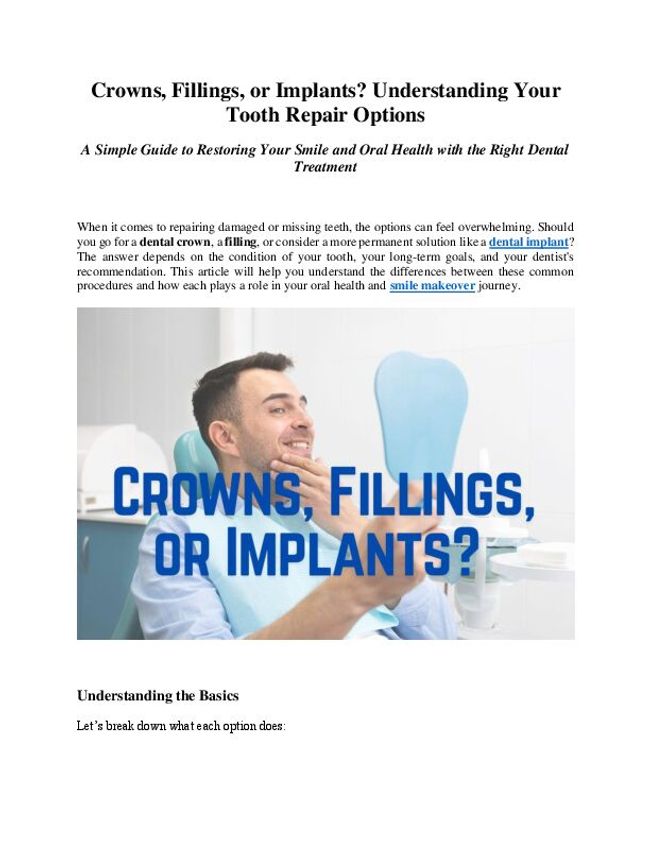 Crowns, Fillings, or Implants? Understanding Your Tooth Repair Options

A Simple Guide to Restoring Your Smile and Oral Health with the Right Dental Treatment

When it comes to repairing damaged or missing teeth, the options can feel overwhelming. Should you go for a dental crown, a filling, or consider a more permanent solution like a dental implant? The answer depends on the condition of your tooth, your long-term goals, and your dentist's recommendation. This article will help you understand the differences between these common procedures and how each plays a role in your oral health and smile makeover journey.

CROWNS, FILLINGS, OR IMPLANTS?

Understanding the Basics

Let's break down what each option does: